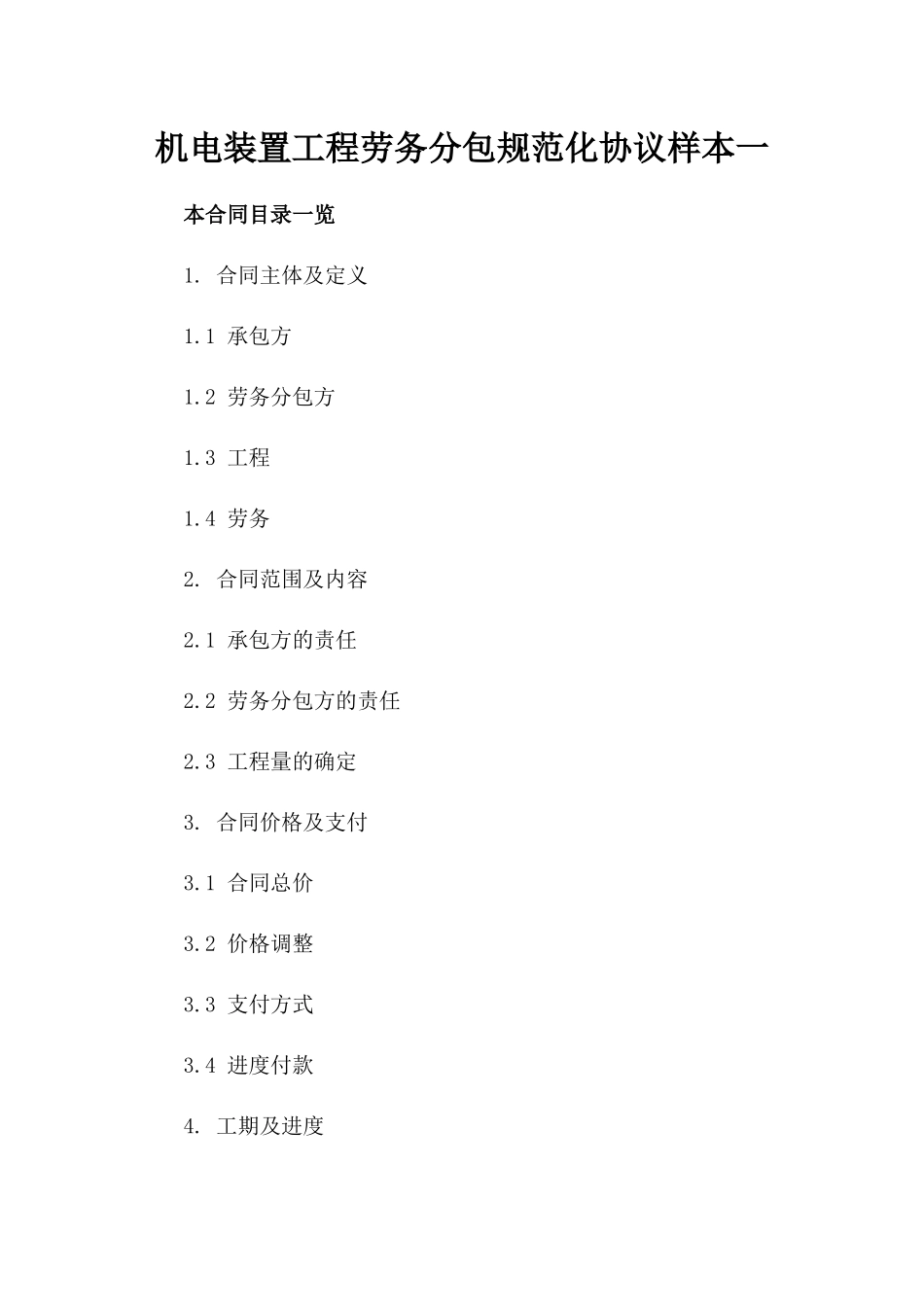 机电装置工程劳务分包规范化协议样本一

本合同目录一览

1. 合同主体及定义

1.1 承包方

1.2 劳务分包方

1.3 工程

1.4 劳务

2. 合同范围及内容

2.1 承包方的责任

2.2 劳务分包方的责任

2.3 工程量的确定

3. 合同价格及支付

3.1 合同总价

3.2 价格调整

3.3 支付方式

3.4 进度付款

4. 工期及进度